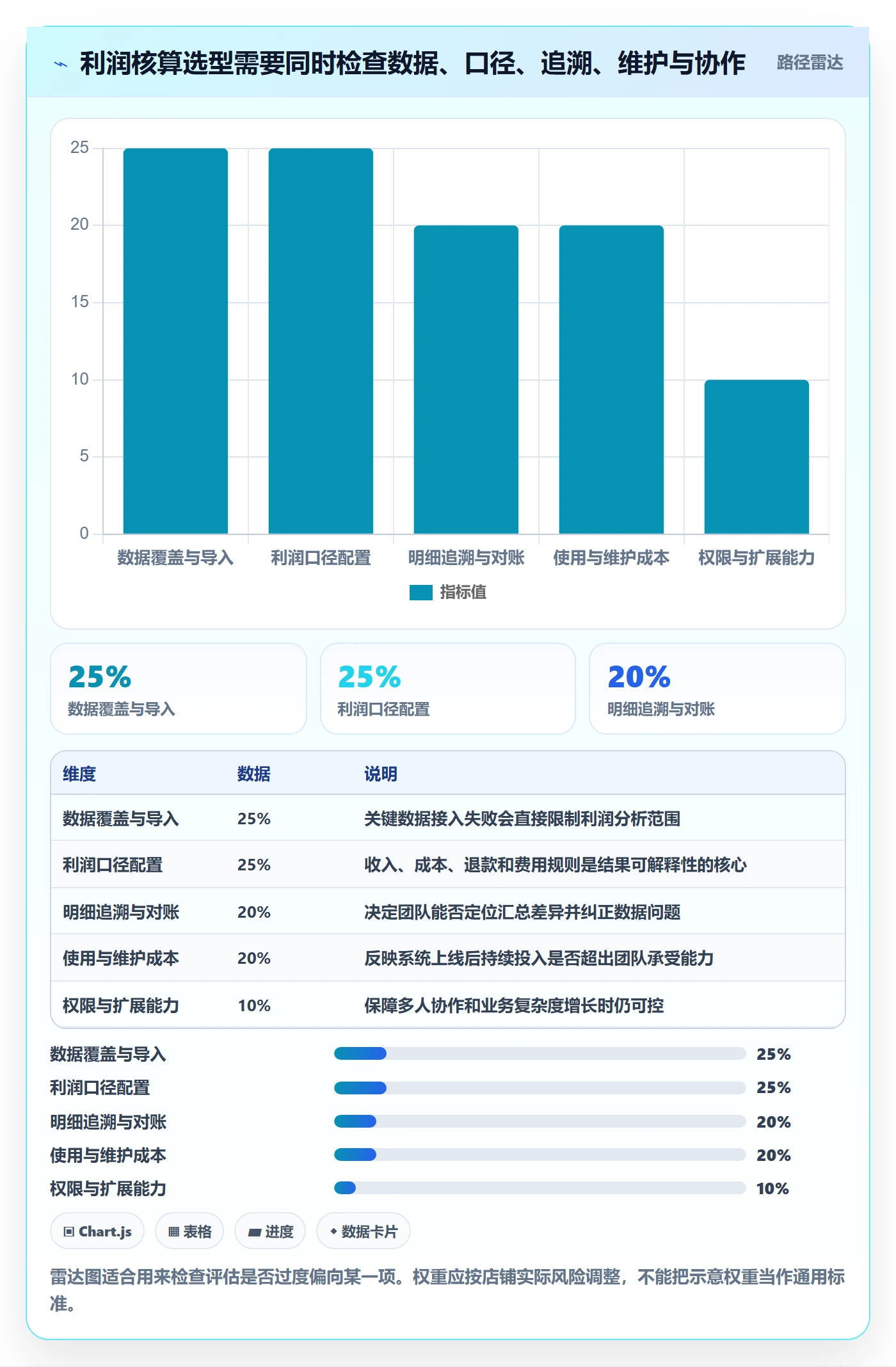 利润核算选型需要同时检查数据、口径、追溯、维护与协作

路径雷达

25
20
15
10
5
0

数据覆盖与导入 利润口径配置 明细追溯与对账 使用与维护成本 权限与扩展能力

指标值

25%
数据覆盖与导入

25%
利润口径配置

20%
明细追溯与对账

| 维度 | 数据 | 说明 |
|---|---|---|
| 数据覆盖与导入 | 25% | 关键数据接入失败会直接限制利润分析范围 |
| 利润口径配置 | 25% | 收入、成本、退款和费用规则是结果可解释性的核心 |
| 明细追溯与对账 | 20% | 决定团队能否定位汇总差异并纠正数据问题 |
| 使用与维护成本 | 20% | 反映系统上线后持续投入是否超出团队承受能力 |
| 权限与扩展能力 | 10% | 保障多人协作和业务复杂度增长时仍可控 |

数据覆盖与导入 25%
利润口径配置 25%
明细追溯与对账 20%
使用与维护成本 20%
权限与扩展能力 10%

Chart.js 表格 进度 数据卡片

雷达图适合用来检查评估是否过度偏向某一项。权重应按店铺实际风险调整，不能把示意权重当作通用标准。